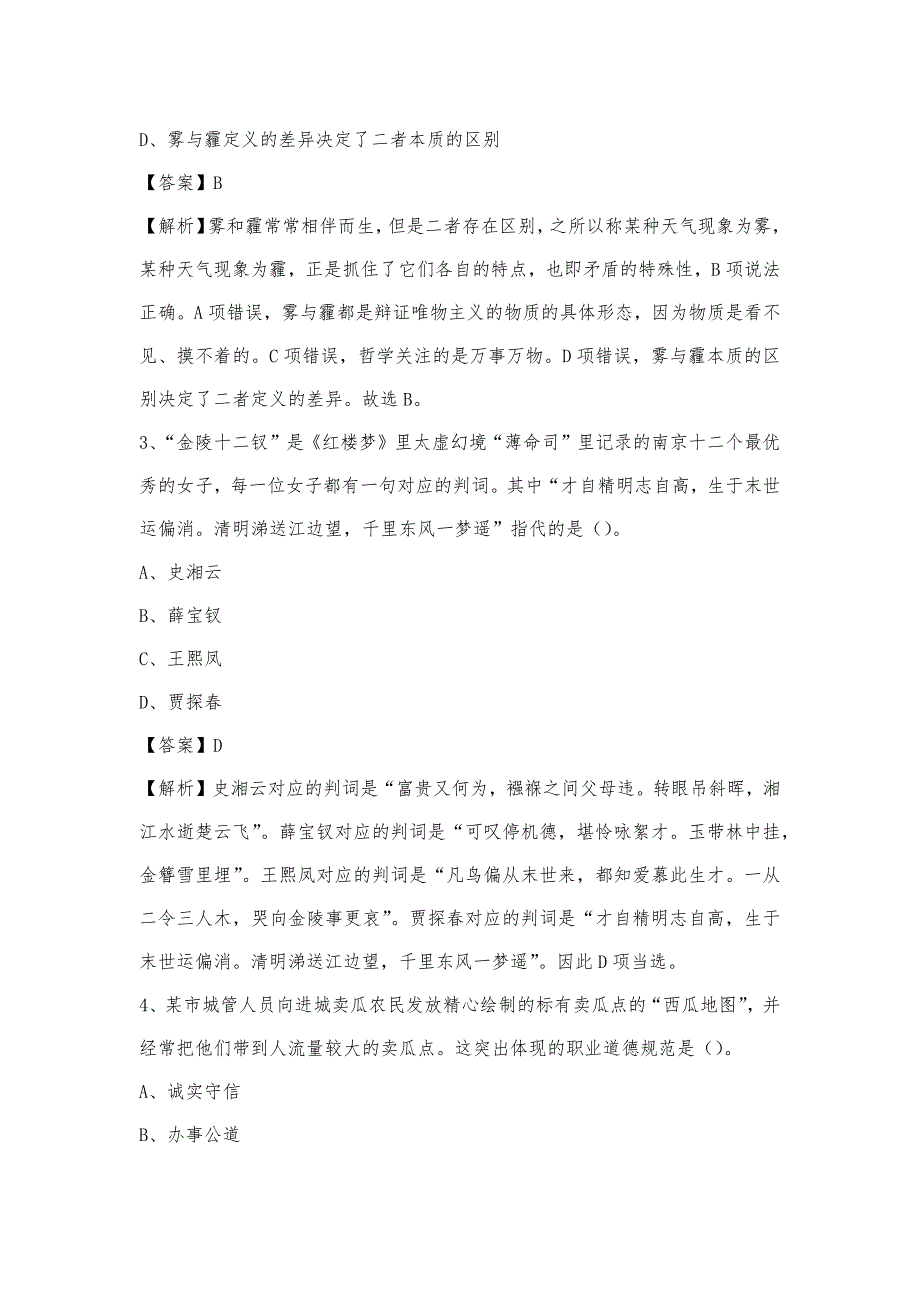 D、雾与霾定义的差异决定了二者本质的区别

【答案】B

【解析】雾和霾常常相伴而生，但是二者存在区别，之所以称某种天气现象为雾，某种天气现象为霾，正是抓住了它们各自的特点，也即矛盾的特殊性，B项说法正确。A项错误，雾与霾都是辩证唯物主义的物质的具体形态，因为物质是看不见、摸不着的。C项错误，哲学关注的是万事万物。D项错误，雾与霾本质的区别决定了二者定义的差异。故选B。

3、“金陵十二钗”是《红楼梦》里太虚幻境“薄命司”里记录的南京十二个最优秀的女子，每一位女子都有一句对应的判词。其中“才自精明志自高，生于末世运偏消。清明涕送江边望，千里东风一梦遥”指代的是（）。

A、史湘云

B、薛宝钗

C、王熙凤

D、贾探春

【答案】D

【解析】史湘云对应的判词是“富贵又何为，襁褓之间父母违。转眼吊斜晖，湘江水逝楚云飞”。薛宝钗对应的判词是“可叹停机德，堪怜咏絮才。玉带林中挂，金簪雪里埋”。王熙凤对应的判词是“凡鸟偏从末世来，都知爱慕此生才。一从二令三人木，哭向金陵事更哀”。贾探春对应的判词是“才自精明志自高，生于末世运偏消。清明涕送江边望，千里东风一梦遥”。因此D项当选。

4、某市城管人员向进城卖瓜农民发放精心绘制的标有卖瓜点的“西瓜地图”，并经常把他们带到人流量较大的卖瓜点。这突出体现的职业道德规范是（）。

A、诚实守信

B、办事公道